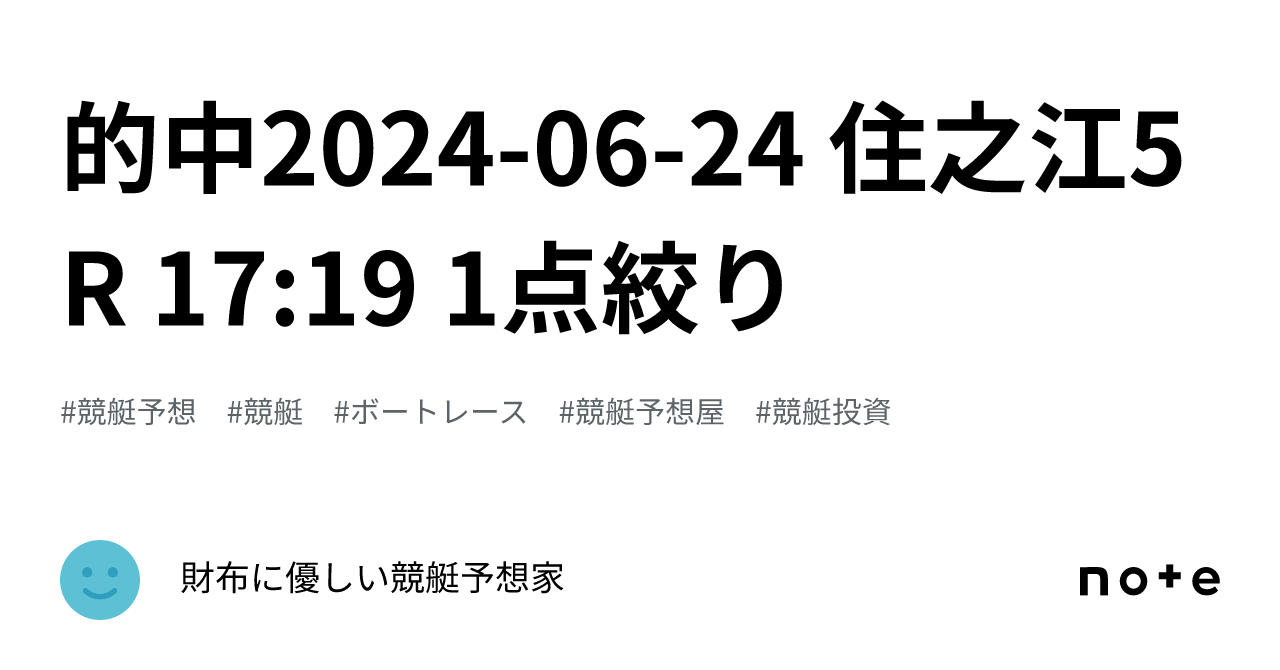 的中2024-06-24 住之江5R 17:19 1点絞り

#競艇予想 #競艇 #ボートレース #競艇予想屋 #競艇投資

財布に優しい競艇予想家

note